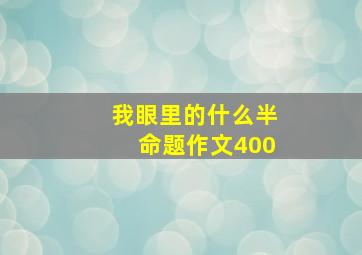 我眼里的什么半命题作文400